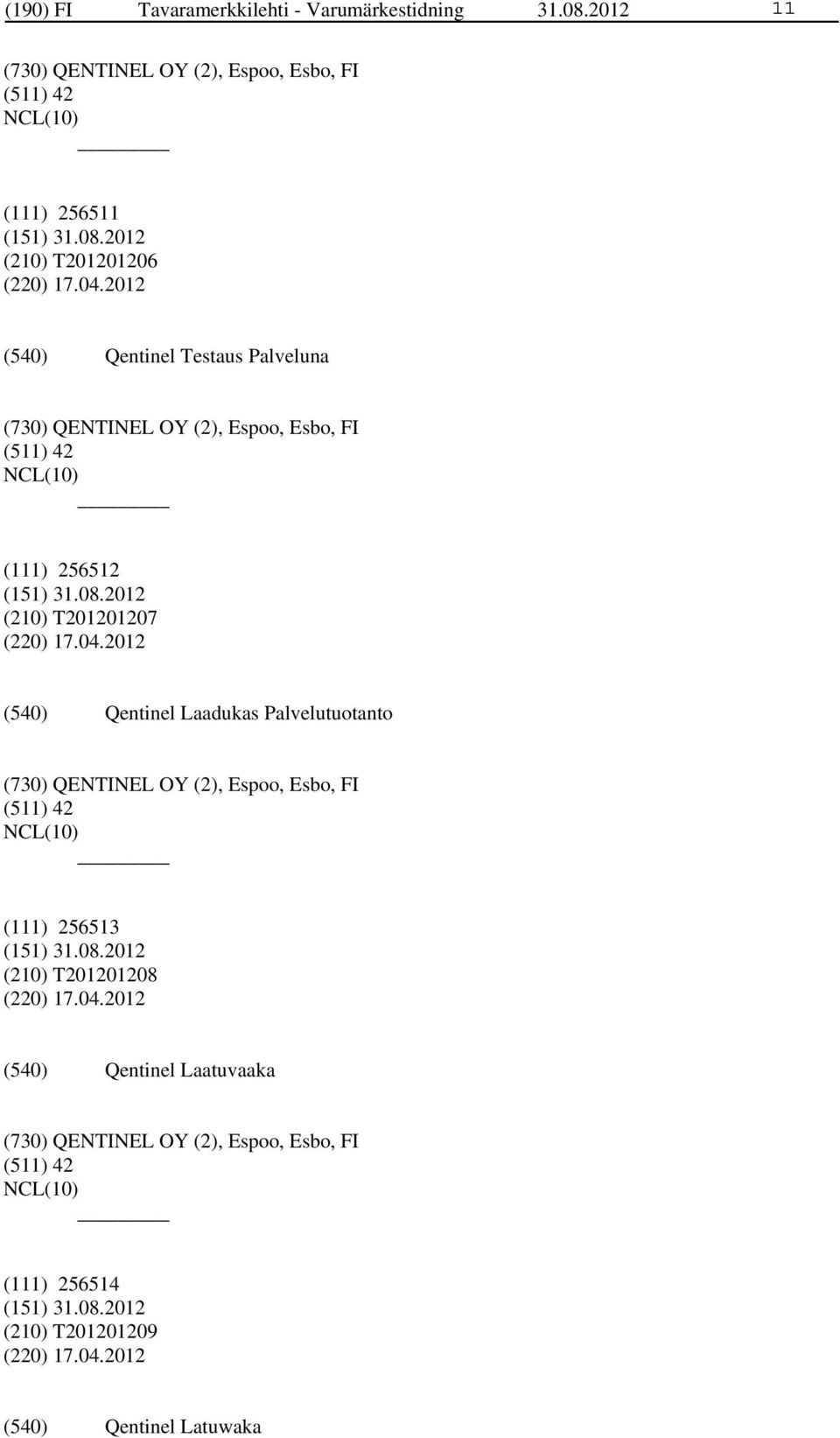 (190) FI Tavaramerkkilehti - Varumärkestidning 31.08.2012 11

(730) QENTINEL OY (2), Espoo, Esbo, FI
(511) 42
NCL(10)

(111) 256511
(151) 31.08.2012
(210) T201201206
(220) 17.04.2012

(540) Qentinel Testaus Palveluna

(730) QENTINEL OY (2), Espoo, Esbo, FI
(511) 42
NCL(10)

(111) 256512
(151) 31.08.2012
(210) T201201207
(220) 17.04.2012

(540) Qentinel Laadukas Palvelutuotanto

(730) QENTINEL OY (2), Espoo, Esbo, FI
(511) 42
NCL(10)

(111) 256513
(151) 31.08.2012
(210) T201201208
(220) 17.04.2012

(540) Qentinel Laatuvaaka

(730) QENTINEL OY (2), Espoo, Esbo, FI
(511) 42
NCL(10)

(111) 256514
(151) 31.08.2012
(210) T201201209
(220) 17.04.2012

(540) Qentinel Latuwaka